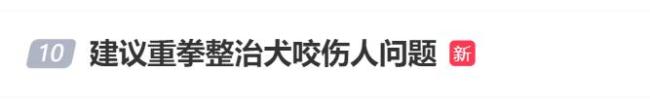 10 建议重拳整治犬咬伤人问题 新